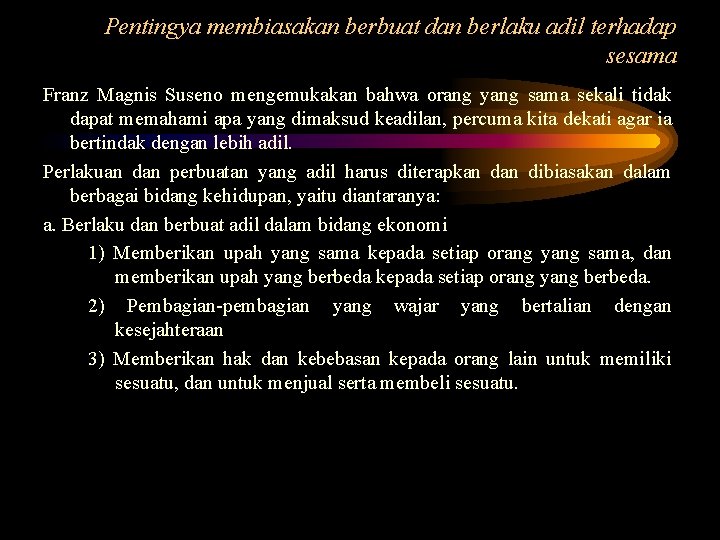 Pentingya membiasakan berbuat dan berlaku adil terhadap sesama

Franz Magnis Suseno mengemukakan bahwa orang yang sama sekali tidak dapat memahami apa yang dimaksud keadilan, percuma kita dekati agar ia bertindak dengan lebih adil.

Perlakuan dan perbuatan yang adil harus diterapkan dan dibiasakan dalam berbagai bidang kehidupan, yaitu diantaranya:

a. Berlaku dan berbuat adil dalam bidang ekonomi

1) Memberikan upah yang sama kepada setiap orang yang sama, dan memberikan upah yang berbeda kepada setiap orang yang berbeda.

2) Pembagian-pembagian yang wajar yang bertalian dengan kesejahteraan

3) Memberikan hak dan kebebasan kepada orang lain untuk memiliki sesuatu, dan untuk menjual serta membeli sesuatu.